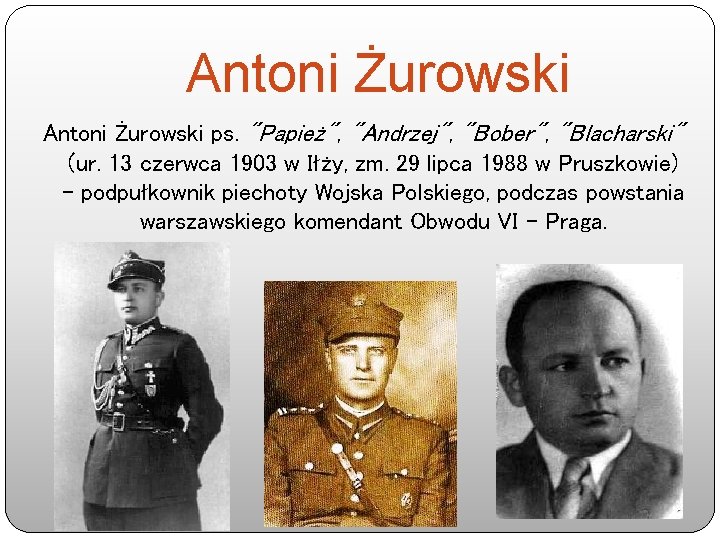 Antoni Żurowski

Antoni Żurowski ps. "Papież", "Andrzej", "Bober", "Blacharski" (ur. 13 czerwca 1903 w Iłży, zm. 29 lipca 1988 w Pruszkowie) – podpułkownik piechoty Wojska Polskiego, podczas powstania warszawskiego komendant Obwodu VI – Praga.